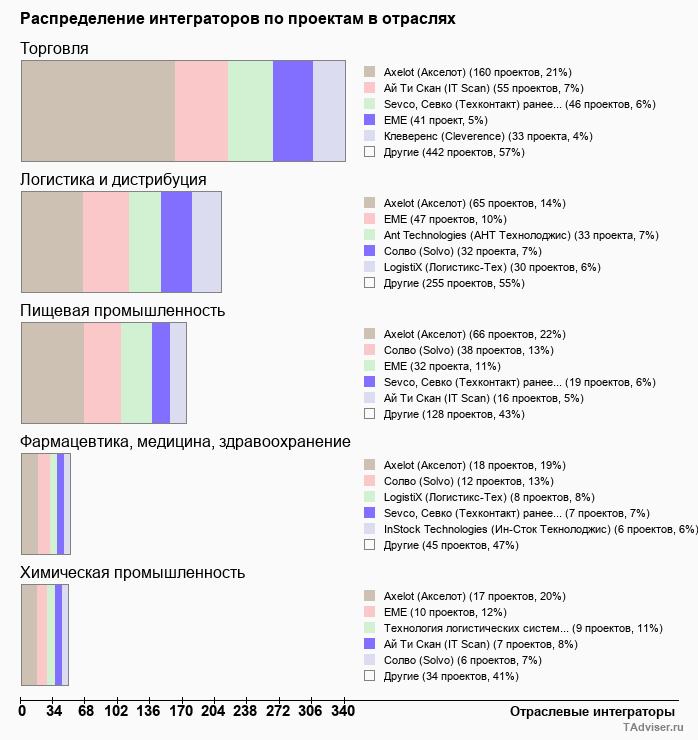 Распределение интеграторов по проектам в отраслях

Торговля

Axelot (Акселот) (160 проектов, 21%)
Ай Ти Скан (IT Scan) (55 проектов, 7%)
Sevco, Севко (Техконтакт) ранее... (46 проектов, 6%)
EME (41 проект, 5%)
Клеверенс (Cleverence) (33 проекта, 4%)
Другие (442 проектов, 57%)

Логистика и дистрибуция

Axelot (Акселот) (65 проектов, 14%)
EME (47 проектов, 10%)
Ant Technologies (АНТ Технолоджис) (33 проекта, 7%)
Солво (Solvo) (32 проекта, 7%)
LogistiX (Логистикс-Тех) (30 проектов, 6%)
Другие (255 проектов, 55%)

Пищевая промышленность

Axelot (Акселот) (66 проектов, 22%)
Солво (Solvo) (38 проектов, 13%)
EME (32 проекта, 11%)
Sevco, Севко (Техконтакт) ранее... (19 проектов, 6%)
Ай Ти Скан (IT Scan) (16 проектов, 5%)
Другие (128 проектов, 43%)

Фармацевтика, медицина, здравоохранение

Axelot (Акселот) (18 проектов, 19%)
Солво (Solvo) (12 проектов, 13%)
LogistiX (Логистикс-Тех) (8 проектов, 8%)
Sevco, Севко (Техконтакт) ранее... (7 проектов, 7%)
InStock Technologies (Ин-Сток Текнолоджис) (6 проектов, 6%)
Другие (45 проектов, 47%)

Химическая промышленность

Axelot (Акселот) (17 проектов, 20%)
EME (10 проектов, 12%)
Технология логистических систем... (9 проектов, 11%)
Ай Ти Скан (IT Scan) (7 проектов, 8%)
Солво (Solvo) (6 проектов, 7%)
Другие (34 проектов, 41%)

0 34 68 102 136 170 204 238 272 306 340
Отраслевые интеграторы
TAdviser.ru